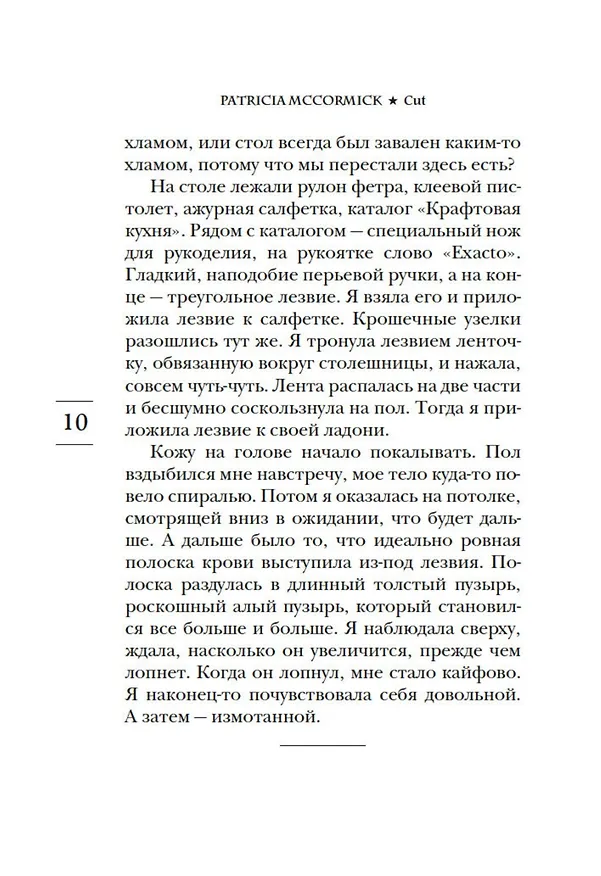 PATRICIA MCCORMICK ★ Cut

хламом, или стол всегда был завален каким-то хламом, потому что мы перестали здесь есть?

На столе лежали рулон фетра, клеевой пистолет, ажурная салфетка, каталог «Крафтовая кухня». Рядом с каталогом — специальный нож для рукоделия, на рукоятке слово «Exacto». Гладкий, наподобие перьевой ручки, а на конце — треугольное лезвие. Я взяла его и приложила лезвие к салфетке. Крошечные узелки разошлись тут же. Я тронула лезвием ленточку, обвязанную вокруг столешницы, и нажала, совсем чуть-чуть. Лента распалась на две части и бесшумно соскользнула на пол. Тогда я приложила лезвие к своей ладони.

10

Кожу на голове начало покалывать. Пол вздыбился мне навстречу, мое тело куда-то повело спиралью. Потом я оказалась на потолке, смотрящей вниз в ожидании, что будет дальше. А дальше было то, что идеально ровная полоска крови выступила из-под лезвия. Полоска раздулась в длинный толстый пузырь, роскошный алый пузырь, который становился все больше и больше. Я наблюдала сверху, ждала, насколько он увеличится, прежде чем лопнет. Когда он лопнул, мне стало кайфово. Я наконец-то почувствовала себя довольной. А затем — измотанной.